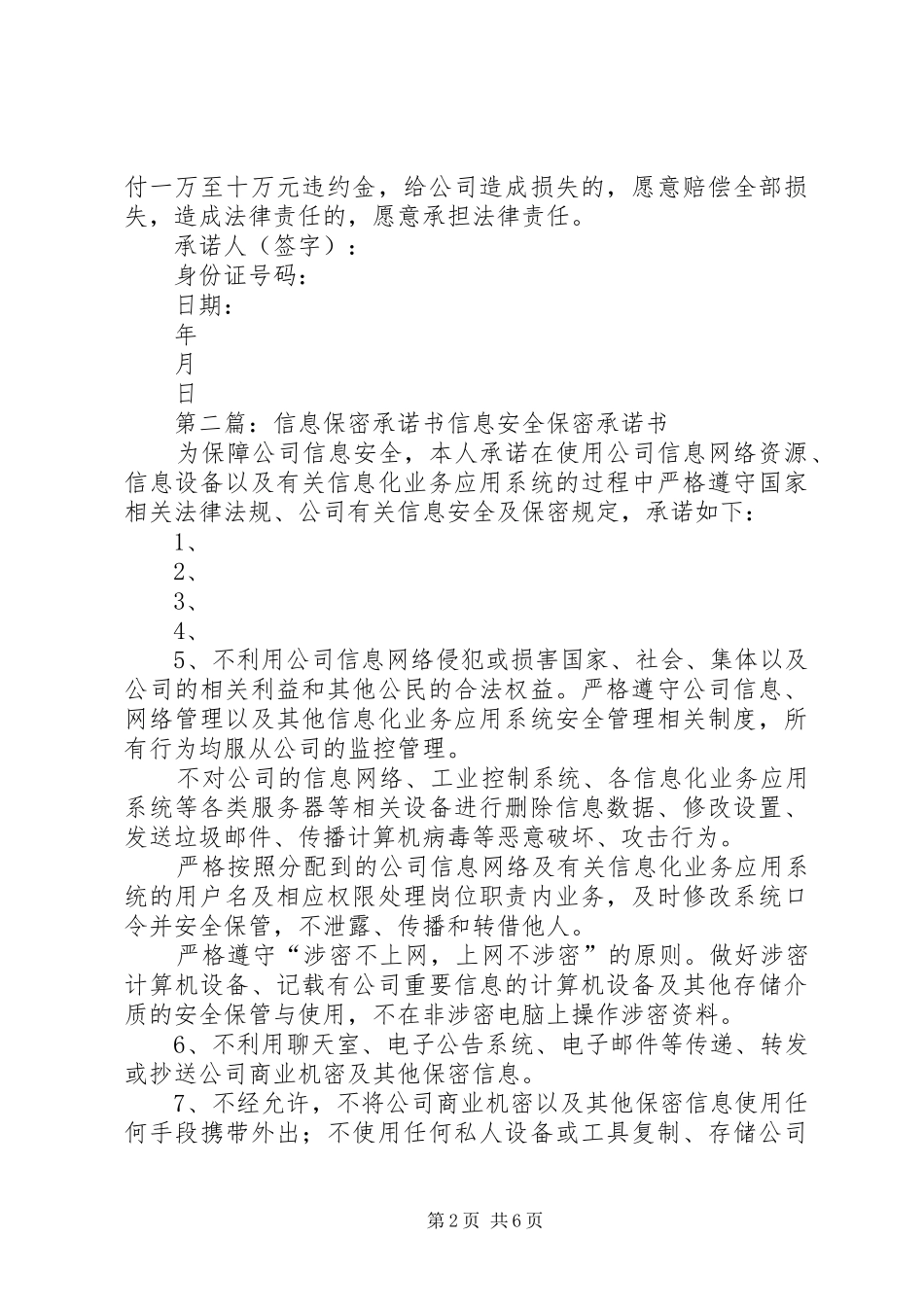 付一万至十万元违约金，给公司造成损失的，愿意赔偿全部损失，造成法律责任的，愿意承担法律责任。

承诺人（签字）：

身份证号码：

日期：

年

月

日

第二篇：信息保密承诺书信息安全保密承诺书

为保障公司信息安全，本人承诺在使用公司信息网络资源、信息设备以及有关信息化业务应用系统的过程中严格遵守国家相关法律法规、公司有关信息安全及保密规定，承诺如下：

1、

2、

3、

4、

5、不利用公司信息网络侵犯或损害国家、社会、集体以及公司的相关利益和其他公民的合法权益。严格遵守公司信息、网络管理以及其他信息化业务应用系统安全管理相关制度，所有行为均服从公司的监控管理。

不对公司的信息网络、工业控制系统、各信息化业务应用系统等各类服务器等相关设备进行删除信息数据、修改设置、发送垃圾邮件、传播计算机病毒等恶意破坏、攻击行为。

严格按照分配到的公司信息网络及有关信息化业务应用系统的用户名及相应权限处理岗位职责内业务，及时修改系统口令并安全保管，不泄露、传播和转借他人。

严格遵守“涉密不上网，上网不涉密”的原则。做好涉密计算机设备、记载有公司重要信息的计算机设备及其他存储介质的安全保管与使用，不在非涉密电脑上操作涉密资料。

6、不利用聊天室、电子公告系统、电子邮件等传递、转发或抄送公司商业机密及其他保密信息。

7、不经允许，不将公司商业机密以及其他保密信息使用任何手段携带外出；不使用任何私人设备或工具复制、存储公司

第2页 共6页